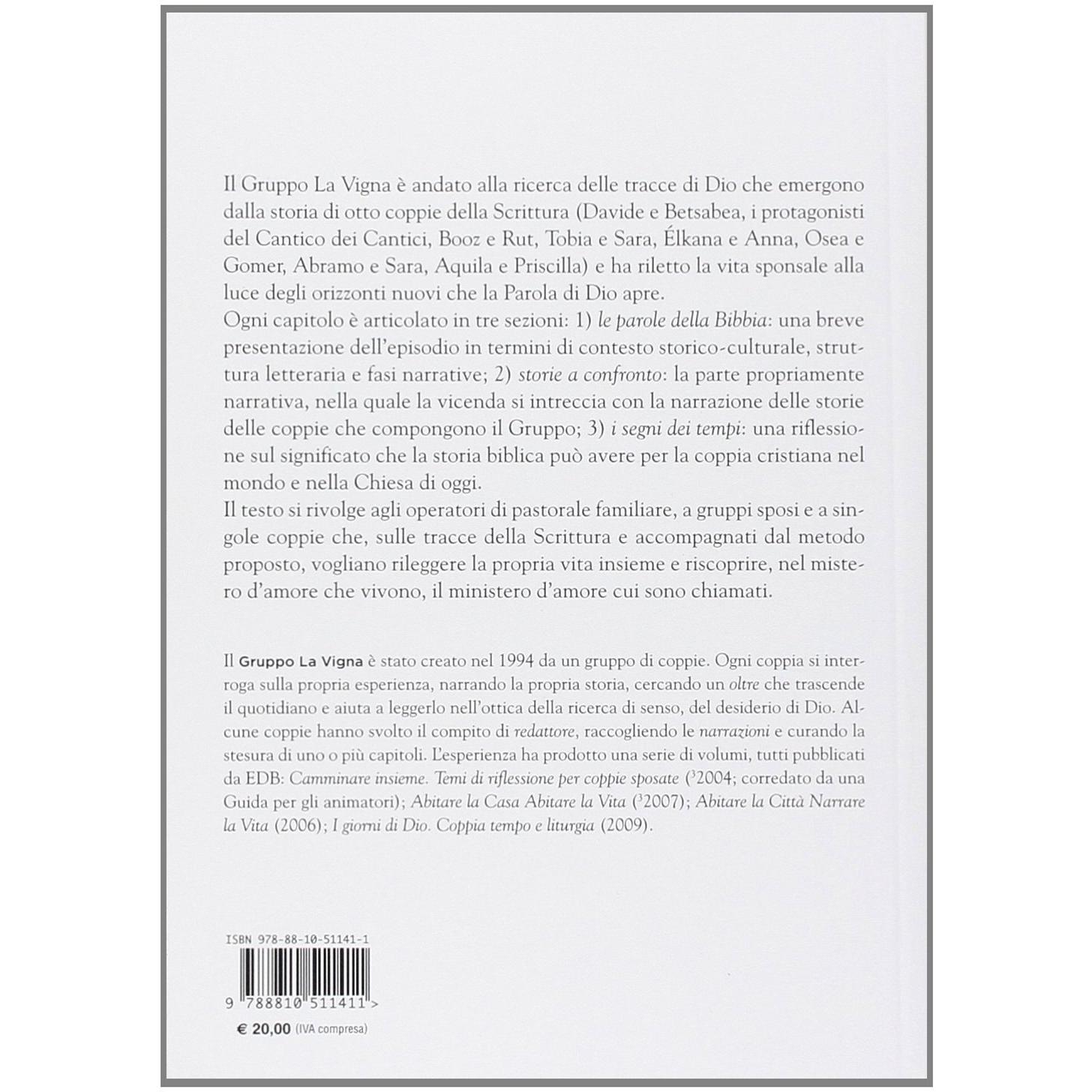 Il Gruppo La Vigna è andato alla ricerca delle tracce di Dio che emergono dalla storia di otto coppie della Scrittura (Davide e Betsabea, i protagonisti del Cantico dei Cantici, Booz e Rut, Tobia e Sara, Élkana e Anna, Osea e Gomer, Abramo e Sara, Aquila e Priscilla) e ha riletto la vita sponsale alla luce degli orizzonti nuovi che la Parola di Dio apre.

Ogni capitolo è articolato in tre sezioni: 1) le parole della Bibbia: una breve presentazione dell'episodio in termini di contesto storico-culturale, struttura letteraria e fasi narrative; 2) storie a confronto: la parte propriamente narrativa, nella quale la vicenda si intreccia con la narrazione delle storie delle coppie che compongono il Gruppo; 3) i segni dei tempi: una riflessione sul significato che la storia biblica può avere per la coppia cristiana nel mondo e nella Chiesa di oggi.

Il testo si rivolge agli operatori di pastorale familiare, a gruppi sposi e a singole coppie che, sulle tracce della Scrittura e accompagnati dal metodo proposto, vogliano rileggere la propria vita insieme e riscoprire, nel mistero d'amore che vivono, il ministero d'amore cui sono chiamati.

Il Gruppo La Vigna è stato creato nel 1994 da un gruppo di coppie. Ogni coppia si interroga sulla propria esperienza, narrando la propria storia, cercando un oltre che trascende il quotidiano e aiuta a leggerlo nell'ottica della ricerca di senso, del desiderio di Dio. Alcune coppie hanno svolto il compito di redattore, raccogliendo le narrazioni e curando la stesura di uno o più capitoli. L'esperienza ha prodotto una serie di volumi, tutti pubblicati da EDB: Camminare insieme. Temi di riflessione per coppie sposate ($^{3}$2004; corredato da una Guida per gli animatori); Abitare la Casa Abitare la Vita ($^{3}$2007); Abitare la Città Narrare la Vita (2006); I giorni di Dio. Coppia tempo e liturgia (2009).

ISBN 978-88-10-51141-1

9 788810 511411 >

€ 20,00 (IVA compresa)